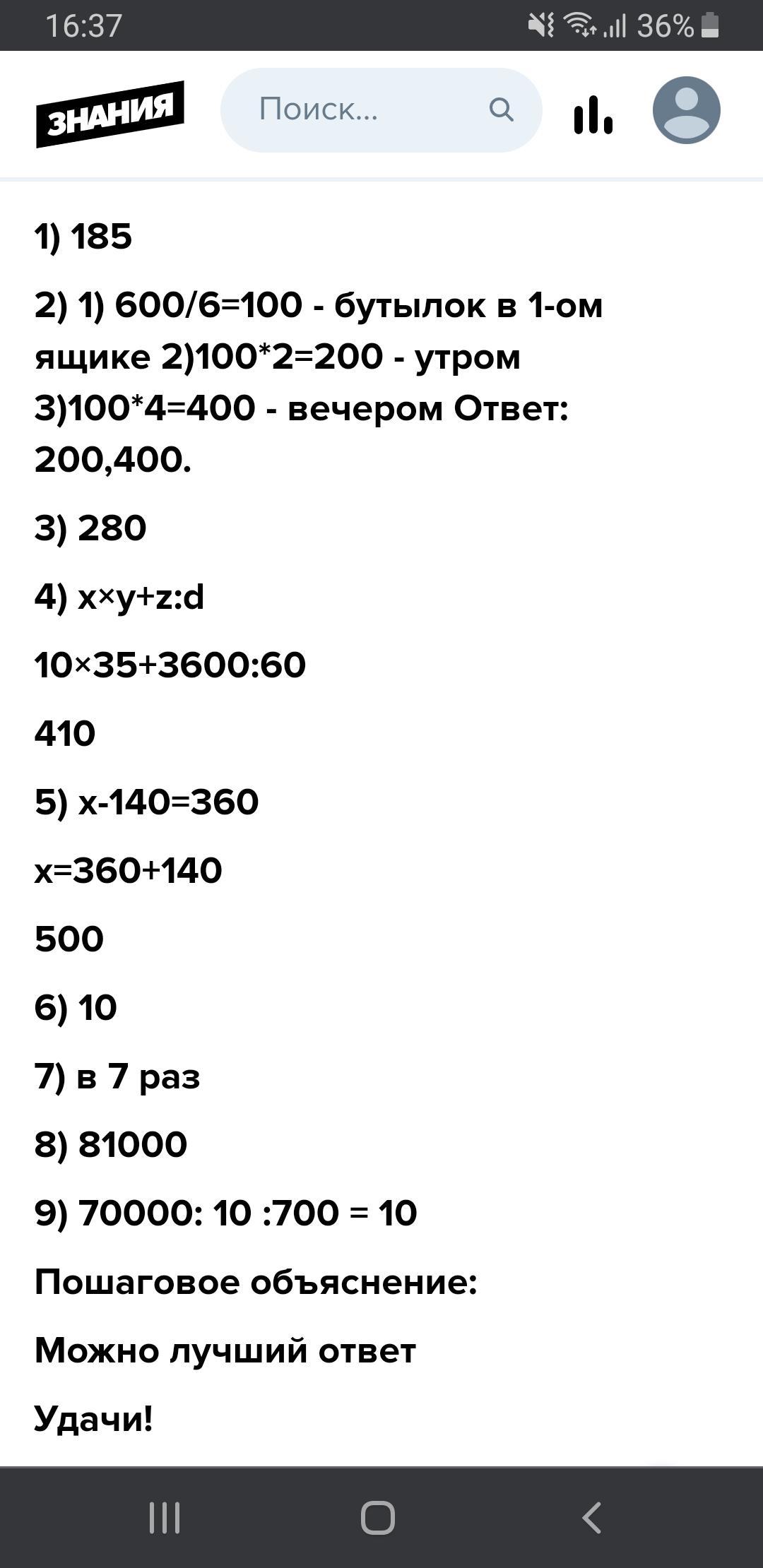 16:37 36%

ЗНАНИЯ

Поиск...

1) 185

2) 1) 600/6=100 - бутылок в 1-ом ящике 2)100*2=200 - утром 3)100*4=400 - вечером Ответ: 200,400.

3) 280

4) x×y+z:d

10×35+3600:60

410

5) x-140=360

x=360+140

500

6) 10

7) в 7 раз

8) 81000

9) 70000: 10 :700 = 10

Пошаговое объяснение:

Можно лучший ответ

Удачи!